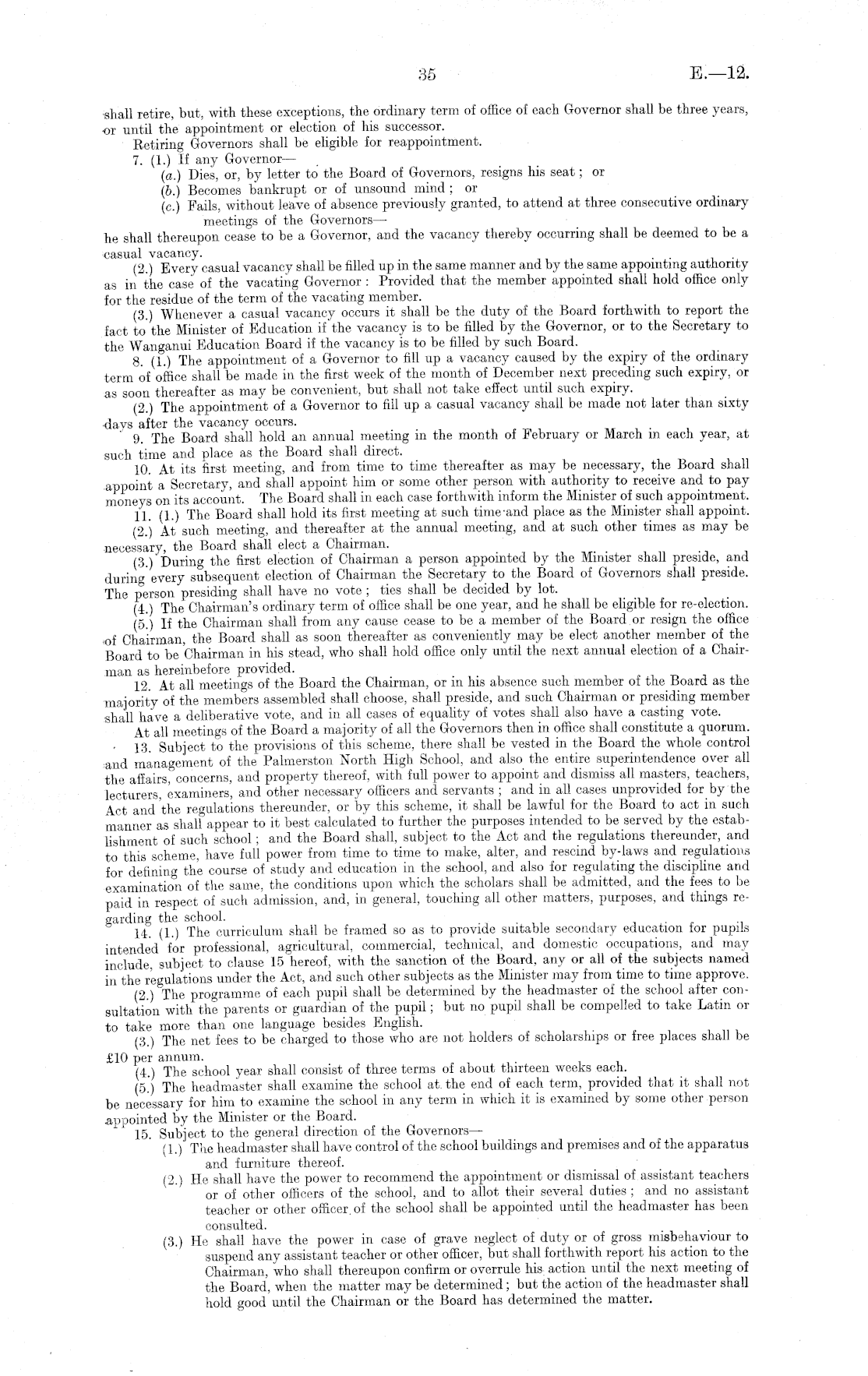 35 E.—12.

shall retire, but, with these exceptions, the ordinary term of office of each Governor shall be three years, or until the appointment or election of his successor.

Retiring Governors shall be eligible for reappointment.

7. (1.) If any Governor—

(a.) Dies, or, by letter to the Board of Governors, resigns his seat; or

(b.) Becomes bankrupt or of unsound mind; or

(c.) Fails, without leave of absence previously granted, to attend at three consecutive ordinary meetings of the Governors—

he shall thereupon cease to be a Governor, and the vacancy thereby occurring shall be deemed to be a casual vacancy.

(2.) Every casual vacancy shall be filled up in the same manner and by the same appointing authority as in the case of the vacating Governor: Provided that the member appointed shall hold office only for the residue of the term of the vacating member.

(3.) Whenever a casual vacancy occurs it shall be the duty of the Board forthwith to report the fact to the Minister of Education if the vacancy is to be filled by the Governor, or to the Secretary to the Wanganui Education Board if the vacancy is to be filled by such Board.

8. (1.) The appointment of a Governor to fill up a vacancy caused by the expiry of the ordinary term of office shall be made in the first week of the month of December next preceding such expiry, or as soon thereafter as may be convenient, but shall not take effect until such expiry.

(2.) The appointment of a Governor to fill up a casual vacancy shall be made not later than sixty days after the vacancy occurs.

9. The Board shall hold an annual meeting in the month of February or March in each year, at such time and place as the Board shall direct.

10. At its first meeting, and from time to time thereafter as may be necessary, the Board shall appoint a Secretary, and shall appoint him or some other person with authority to receive and to pay moneys on its account. The Board shall in each case forthwith inform the Minister of such appointment.

11. (1.) The Board shall hold its first meeting at such time and place as the Minister shall appoint.

(2.) At such meeting, and thereafter at the annual meeting, and at such other times as may be necessary, the Board shall elect a Chairman.

(3.) During the first election of Chairman a person appointed by the Minister shall preside, and during every subsequent election of Chairman the Secretary to the Board of Governors shall preside. The person presiding shall have no vote; ties shall be decided by lot.

(4.) The Chairman's ordinary term of office shall be one year, and he shall be eligible for re-election.

(5.) If the Chairman shall from any cause cease to be a member of the Board or resign the office of Chairman, the Board shall as soon thereafter as conveniently may be elect another member of the Board to be Chairman in his stead, who shall hold office only until the next annual election of a Chairman as hereinbefore provided.

12. At all meetings of the Board the Chairman, or in his absence such member of the Board as the majority of the members assembled shall choose, shall preside, and such Chairman or presiding member shall have a deliberative vote, and in all cases of equality of votes shall also have a casting vote.

At all meetings of the Board a majority of all the Governors then in office shall constitute a quorum.

13. Subject to the provisions of this scheme, there shall be vested in the Board the whole control and management of the Palmerston North High School, and also the entire superintendence over all the affairs, concerns, and property thereof, with full power to appoint and dismiss all masters, teachers, lecturers, examiners, and other necessary officers and servants; and in all cases unprovided for by the Act and the regulations thereunder, or by this scheme, it shall be lawful for the Board to act in such manner as shall appear to it best calculated to further the purposes intended to be served by the establishment of such school; and the Board shall, subject to the Act and the regulations thereunder, and to this scheme, have full power from time to time to make, alter, and rescind by-laws and regulations for defining the course of study and education in the school, and also for regulating the discipline and examination of the same, the conditions upon which the scholars shall be admitted, and the fees to be paid in respect of such admission, and, in general, touching all other matters, purposes, and things regarding the school.

14. (1.) The curriculum shall be framed so as to provide suitable secondary education for pupils intended for professional, agricultural, commercial, technical, and domestic occupations, and may include, subject to clause 15 hereof, with the sanction of the Board, any or all of the subjects named in the regulations under the Act, and such other subjects as the Minister may from time to time approve.

(2.) The programme of each pupil shall be determined by the headmaster of the school after consultation with the parents or guardian of the pupil; but no pupil shall be compelled to take Latin or to take more than one language besides English.

(3.) The net fees to be charged to those who are not holders of scholarships or free places shall be £10 per annum.

(4.) The school year shall consist of three terms of about thirteen weeks each.

(5.) The headmaster shall examine the school at the end of each term, provided that it shall not be necessary for him to examine the school in any term in which it is examined by some other person appointed by the Minister or the Board.

15. Subject to the general direction of the Governors—

(1.) The headmaster shall have control of the school buildings and premises and of the apparatus and furniture thereof.

(2.) He shall have the power to recommend the appointment or dismissal of assistant teachers or of other officers of the school, and to allot their several duties; and no assistant teacher or other officer of the school shall be appointed until the headmaster has been consulted.

(3.) He shall have the power in case of grave neglect of duty or of gross misbehaviour to suspend any assistant teacher or other officer, but shall forthwith report his action to the Chairman, who shall thereupon confirm or overrule his action until the next meeting of the Board, when the matter may be determined; but the action of the headmaster shall hold good until the Chairman or the Board has determined the matter.